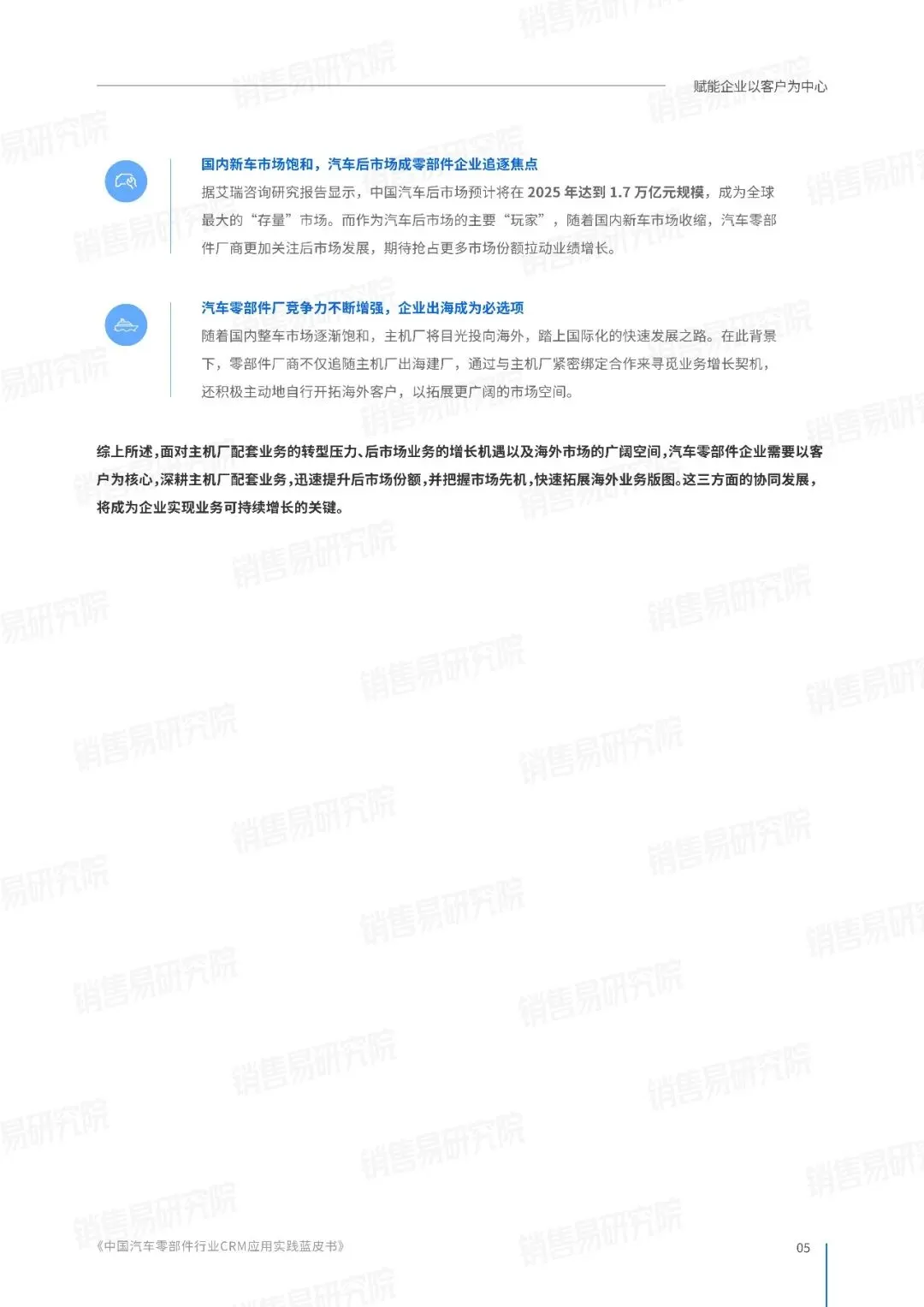 赋能企业以客户为中心

国内新车市场饱和，汽车后市场成零部件企业追逐焦点

据艾瑞咨询研究报告显示，中国汽车后市场预计将在2025年达到1.7万亿元规模，成为全球最大的“存量”市场。而作为汽车后市场的主要“玩家”，随着国内新车市场收缩，汽车零部件厂商更加关注后市场发展，期待抢占更多市场份额拉动业绩增长。

汽车零部件厂竞争力不断增强，企业出海成为必选项

随着国内整车市场逐渐饱和，主机厂将目光投向海外，踏上国际化的快速发展之路。在此背景下，零部件厂商不仅追随主机厂出海建厂，通过与主机厂紧密绑定合作来寻觅业务增长契机，还积极主动地自行开拓海外客户，以拓展更广阔的市场空间。

综上所述，面对主机厂配套业务的转型压力、后市场业务的增长机遇以及海外市场的广阔空间，汽车零部件企业需要以客户为核心，深耕主机厂配套业务，迅速提升后市场份额，并把握市场先机，快速拓展海外业务版图。这三方面的协同发展，将成为企业实现业务可持续增长的关键。

《中国汽车零部件行业CRM应用实践蓝皮书》

05

销售易研究院